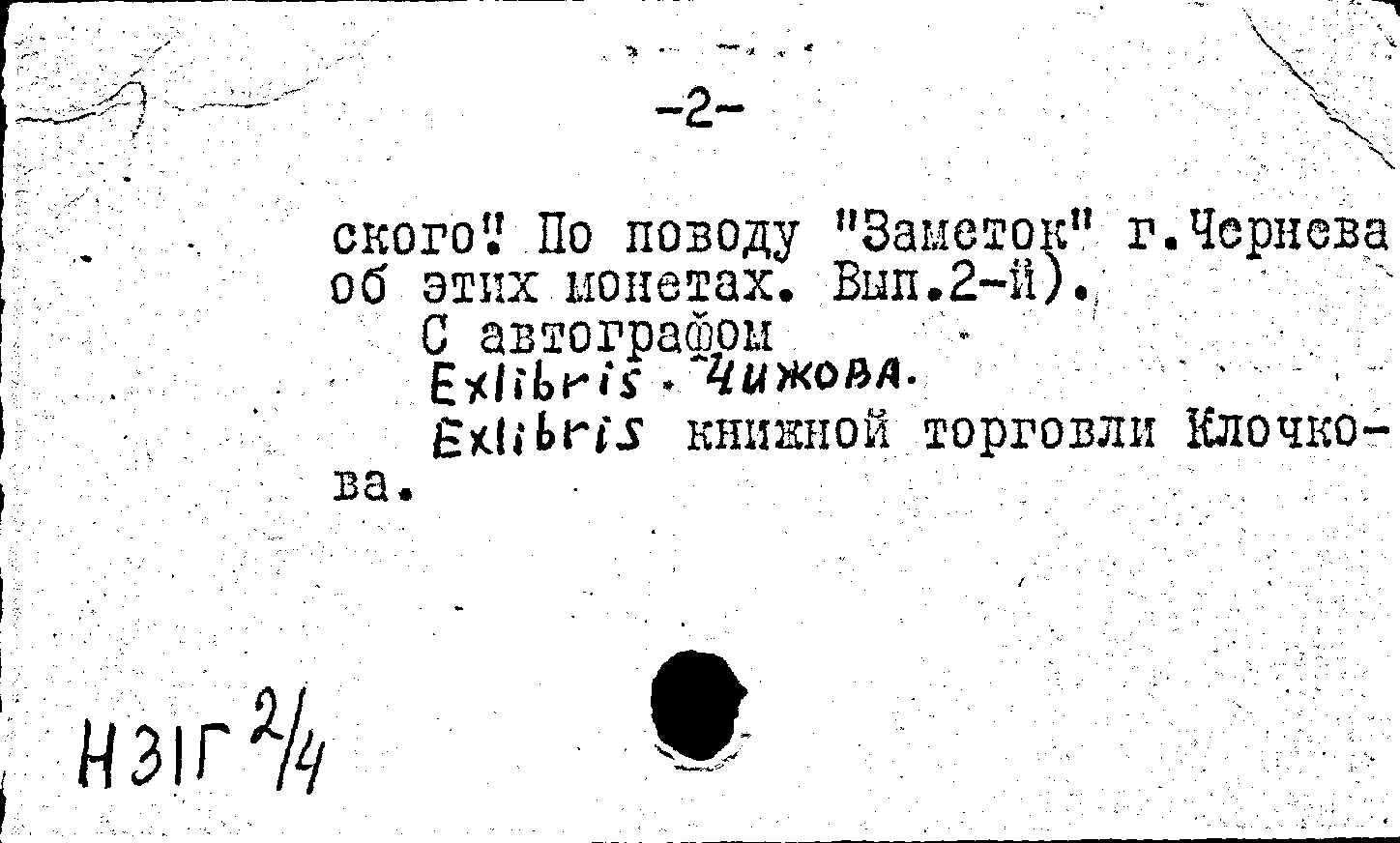 -2-

ского". По поводу "Заметок" г.Чернева об этих монетах. Вып.2-й).

С автографом

Exlibris. Чижова.

Exlibris книжной торговли Клочкова.

Н31Г 2/4